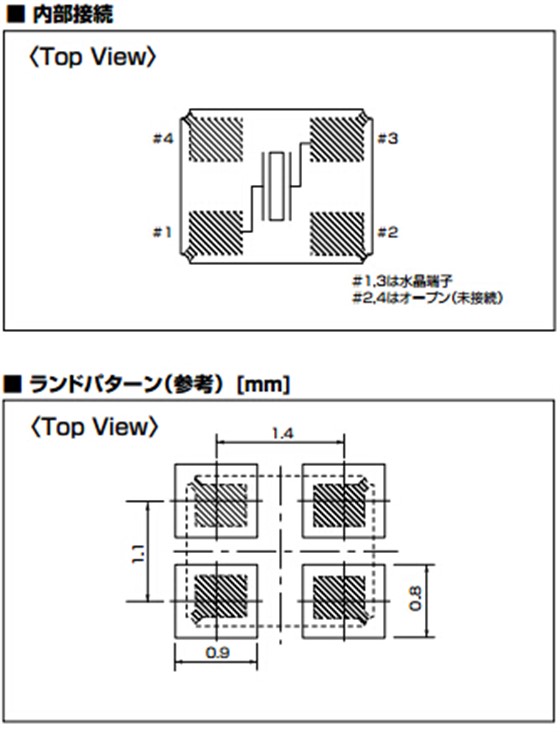 ■ 内部接続

〈Top View〉

#4

#3

#1

#2

#1,3は水晶端子
#2,4はオープン(未接続)

■ ランドパターン(参考) [mm]

〈Top View〉

1.4

1.1

0.8

0.9